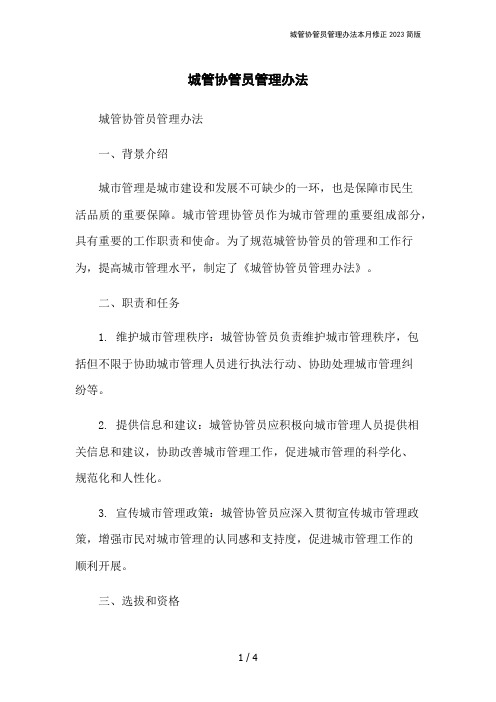 城管协管员管理办法本月修正 2023 简版

城管协管员管理办法

城管协管员管理办法

一、背景介绍

城市管理是城市建设和发展不可缺少的一环，也是保障市民生活品质的重要保障。城市管理协管员作为城市管理的重要组成部分，具有重要的工作职责和使命。为了规范城管协管员的管理和工作行为，提高城市管理水平，制定了《城管协管员管理办法》。

二、职责和任务

1. 维护城市管理秩序：城管协管员负责维护城市管理秩序，包括但不限于协助城市管理人员进行执法行动、协助处理城市管理纠纷等。

2. 提供信息和建议：城管协管员应积极向城市管理人员提供相关信息和建议，协助改善城市管理工作，促进城市管理的科学化、规范化和人性化。

3. 宣传城市管理政策：城管协管员应深入贯彻宣传城市管理政策，增强市民对城市管理的认同感和支持度，促进城市管理工作的顺利开展。

三、选拔和资格

1 / 4